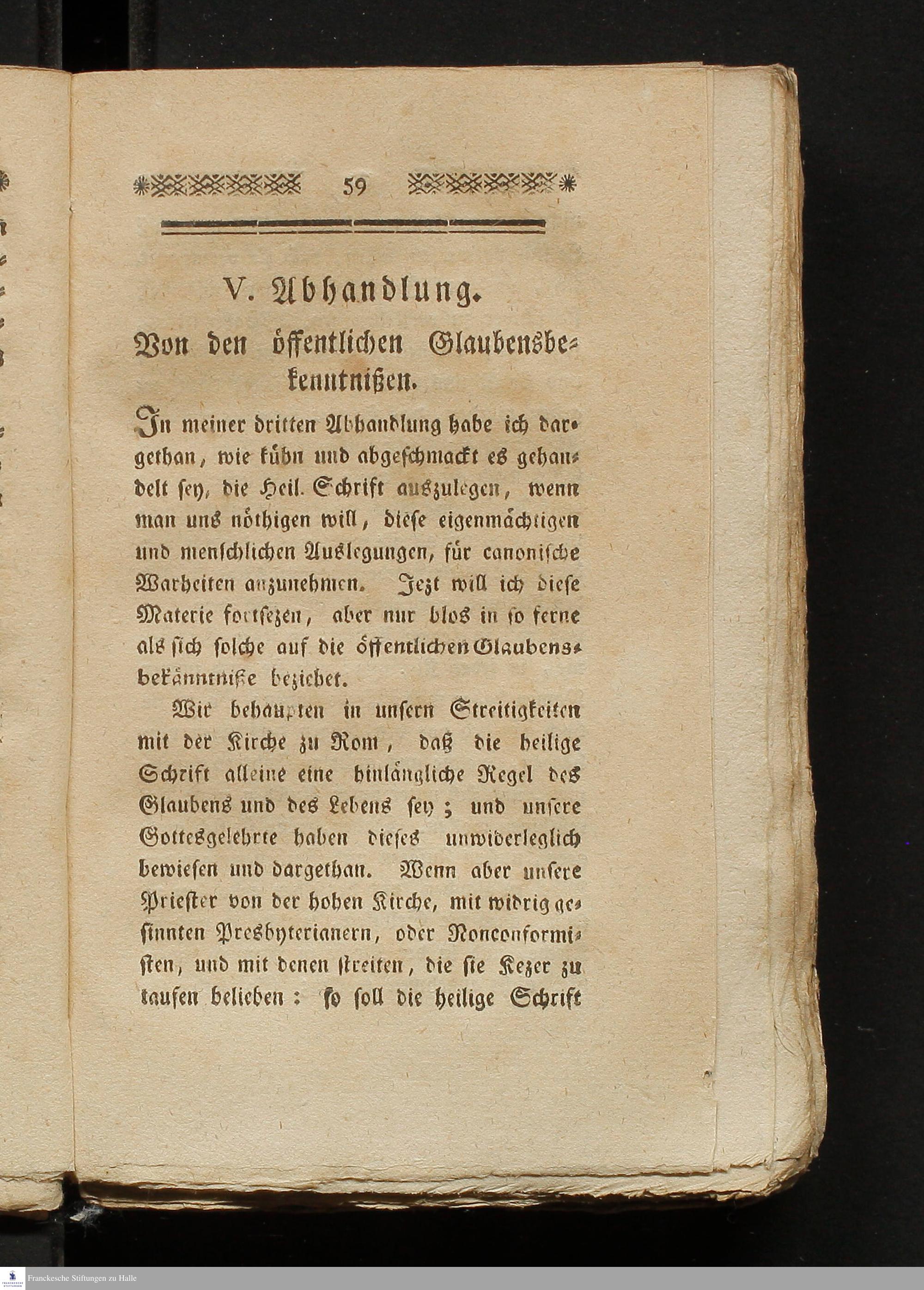 59

V. Abhandlung.

Von den öffentlichen Glaubensbekenntnißen.

In meiner dritten Abhandlung habe ich dargethan, wie kühn und abgeschmackt es gehandelt sey, die Heil. Schrift auszulegen, wenn man uns nöthigen will, diese eigenmächtigen und menschlichen Auslegungen, für canonische Warheiten anzunehmen. Jezt will ich diese Materie fortsezen, aber nur blos in so ferne als sich solche auf die öffentlichen Glaubensbekänntniße beziehet.

Wir behaupten in unsern Streitigkeiten mit der Kirche zu Rom, daß die heilige Schrift alleine eine hinlängliche Regel des Glaubens und des Lebens sey; und unsere Gottesgelehrte haben dieses unwiderleglich bewiesen und dargethan. Wenn aber unsere Priester von der hohen Kirche, mit widrig gesinnten Presbyterianern, oder Nonconformisten, und mit denen streiten, die sie Kezer zu taufen belieben: so soll die heilige Schrift

Franckesche Stiftungen zu Halle